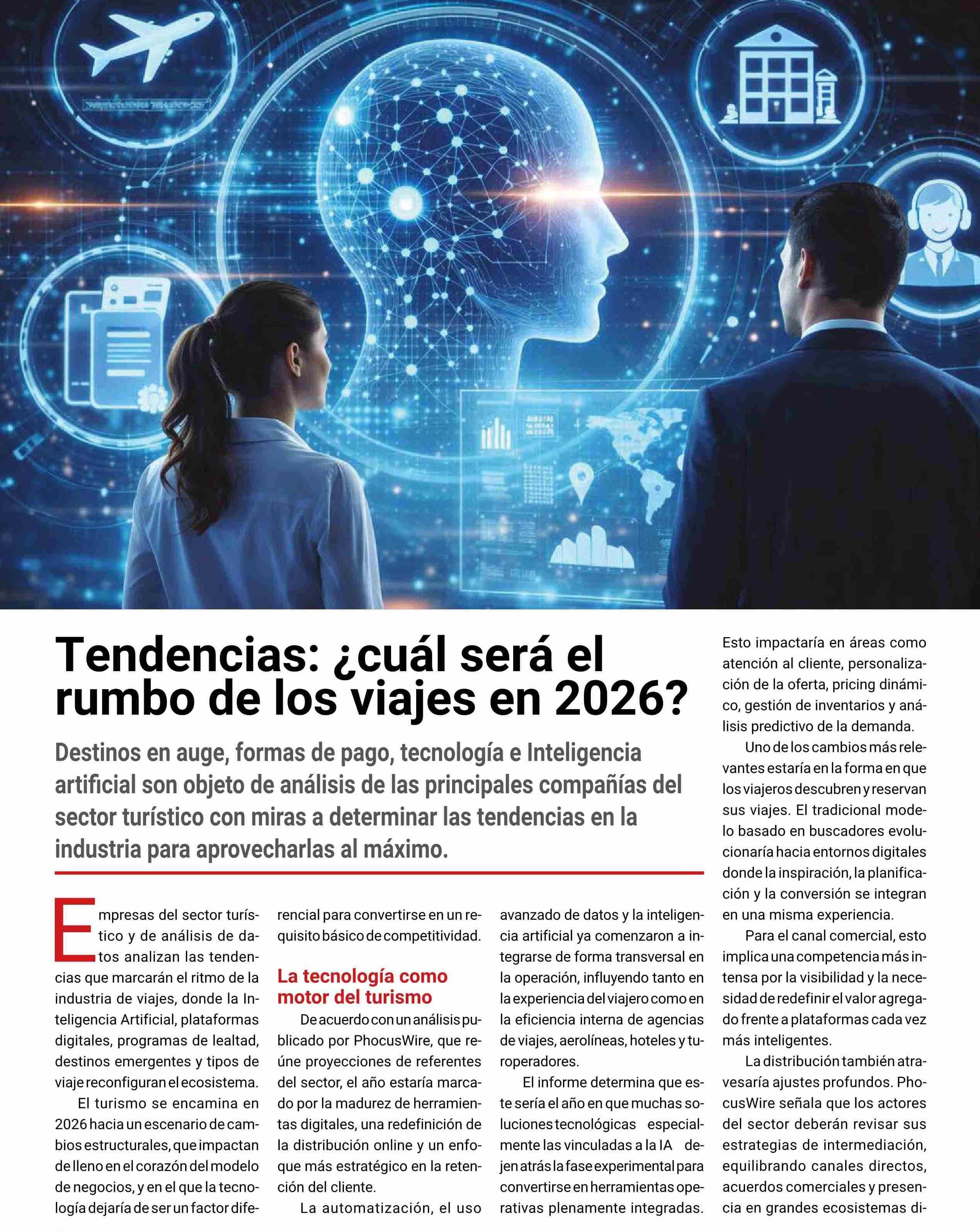 Tendencias: ¿cuál será el rumbo de los viajes en 2026?

Destinos en auge, formas de pago, tecnología e Inteligencia artificial son objeto de análisis de las principales compañías del sector turístico con miras a determinar las tendencias en la industria para aprovecharlas al máximo.

Empresas del sector turístico y de análisis de datos analizan las tendencias que marcarán el ritmo de la industria de viajes, donde la Inteligencia Artificial, plataformas digitales, programas de lealtad, destinos emergentes y tipos de viaje reconfiguran el ecosistema.

El turismo se encamina en 2026 hacia un escenario de cambios estructurales, que impactan de lleno en el corazón del modelo de negocios, y en el que la tecnología dejaría de ser un factor diferencial para convertirse en un requisito básico de competitividad.

La tecnología como motor del turismo

De acuerdo con un análisis publicado por PhocusWire, que reúne proyecciones de referentes del sector, el año estaría marcado por la madurez de herramientas digitales, una redefinición de la distribución online y un enfoque más estratégico en la retención del cliente.

La automatización, el uso avanzado de datos y la inteligencia artificial ya comenzaron a integrarse de forma transversal en la operación, influyendo tanto en la experiencia del viajero como en la eficiencia interna de agencias de viajes, aerolíneas, hoteles y turoperadores.

El informe determina que este sería el año en que muchas soluciones tecnológicas especialmente las vinculadas a la IA dejen atrás la fase experimental para convertirse en herramientas operativas plenamente integradas. Esto impactaría en áreas como atención al cliente, personalización de la oferta, pricing dinámico, gestión de inventarios y análisis predictivo de la demanda.

Uno de los cambios más relevantes estaría en la forma en que los viajeros descubren y reservan sus viajes. El tradicional modelo basado en buscadores evolucionaría hacia entornos digitales donde la inspiración, la planificación y la conversión se integran en una misma experiencia.

Para el canal comercial, esto implica una competencia más intensa por la visibilidad y la necesidad de redefinir el valor agregado frente a plataformas cada vez más inteligentes.

La distribución también atravesaría ajustes profundos. PhocusWire señala que los actores del sector deberán revisar sus estrategias de intermediación, equilibrando canales directos, acuerdos comerciales y presencia en grandes ecosistemas di-